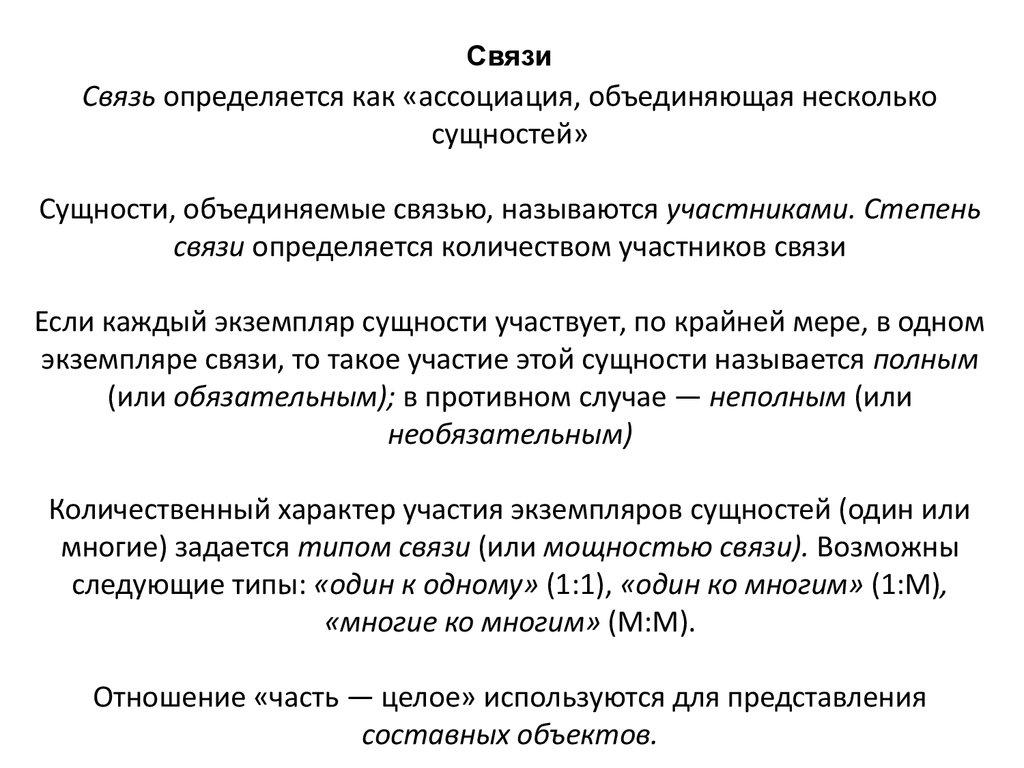 Связи

Связь определяется как «ассоциация, объединяющая несколько сущностей»

Сущности, объединяемые связью, называются участниками. Степень связи определяется количеством участников связи

Если каждый экземпляр сущности участвует, по крайней мере, в одном экземпляре связи, то такое участие этой сущности называется полным (или обязательным); в противном случае — неполным (или необязательным)

Количественный характер участия экземпляров сущностей (один или многие) задается типом связи (или мощностью связи). Возможны следующие типы: «один к одному» (1:1), «один ко многим» (1:М), «многие ко многим» (М:М).

Отношение «часть — целое» используются для представления составных объектов.